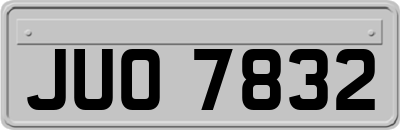 JUO 7832